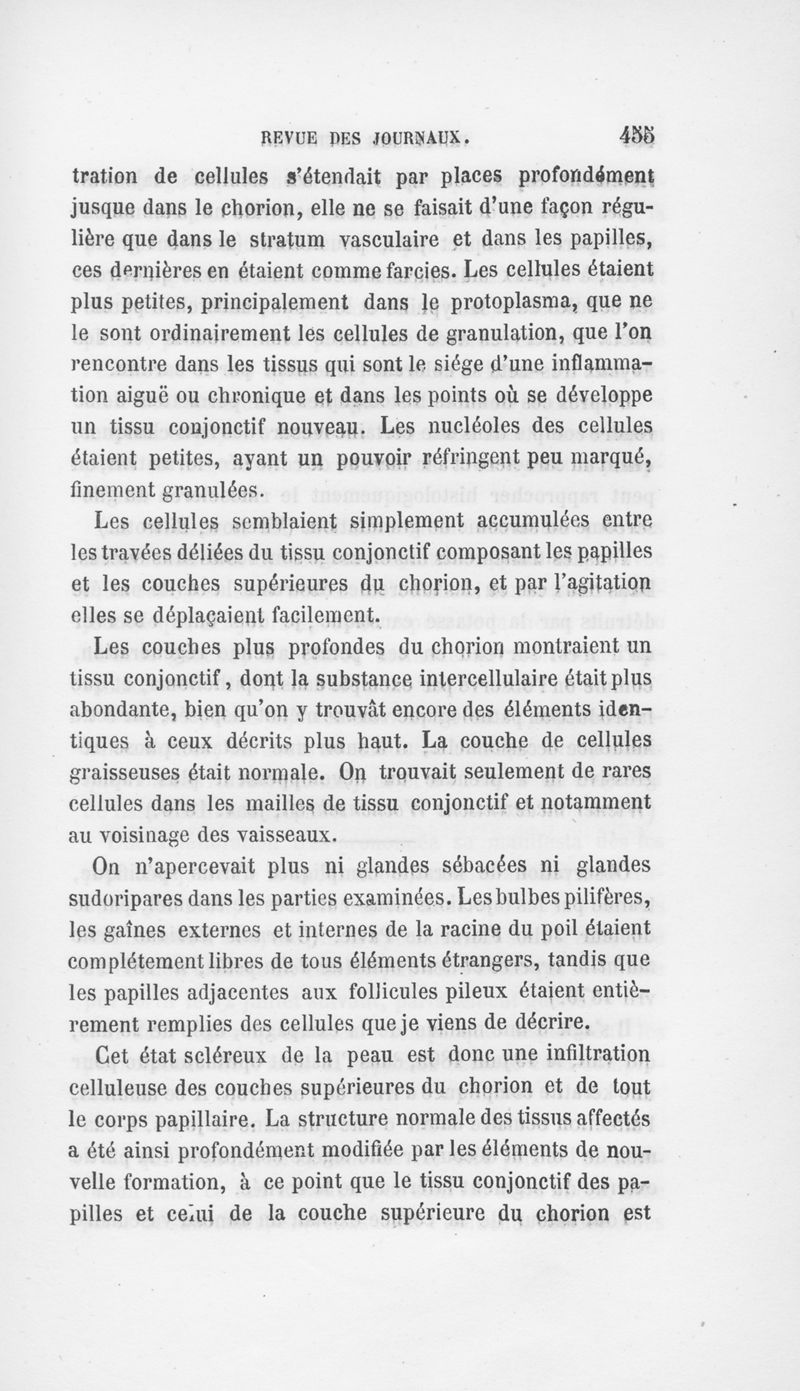 REVUE DES JOURNAUX. 455

tration de cellules s'étendait par places profondément jusque dans le chorion, elle ne se faisait d'une façon régulière que dans le stratum vasculaire et dans les papilles, ces dernières en étaient comme farcies. Les cellules étaient plus petites, principalement dans le protoplasma, que ne le sont ordinairement les cellules de granulation, que l'on rencontre dans les tissus qui sont le siége d'une inflammation aiguë ou chronique et dans les points où se développe un tissu conjonctif nouveau. Les nucléoles des cellules étaient petites, ayant un pouvoir réfringent peu marqué, finement granulées.

Les cellules semblaient simplement accumulées entre les travées déliées du tissu conjonctif composant les papilles et les couches supérieures du chorion, et par l'agitation elles se déplaçaient facilement.

Les couches plus profondes du chorion montraient un tissu conjonctif, dont la substance intercellulaire était plus abondante, bien qu'on y trouvât encore des éléments identiques à ceux décrits plus haut. La couche de cellules graisseuses était normale. On trouvait seulement de rares cellules dans les mailles de tissu conjonctif et notamment au voisinage des vaisseaux.

On n'apercevait plus ni glandes sébacées ni glandes sudoripares dans les parties examinées. Les bulbes pilifères, les gaînes externes et internes de la racine du poil étaient complétement libres de tous éléments étrangers, tandis que les papilles adjacentes aux follicules pileux étaient entièrement remplies des cellules que je viens de décrire.

Cet état scléreux de la peau est donc une infiltration celluleuse des couches supérieures du chorion et de tout le corps papillaire. La structure normale des tissus affectés a été ainsi profondément modifiée par les éléments de nouvelle formation, à ce point que le tissu conjonctif des papilles et celui de la couche supérieure du chorion est